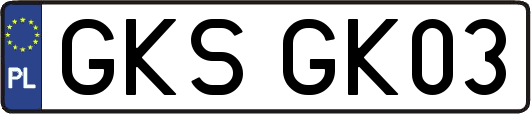 PL
GKS GK03